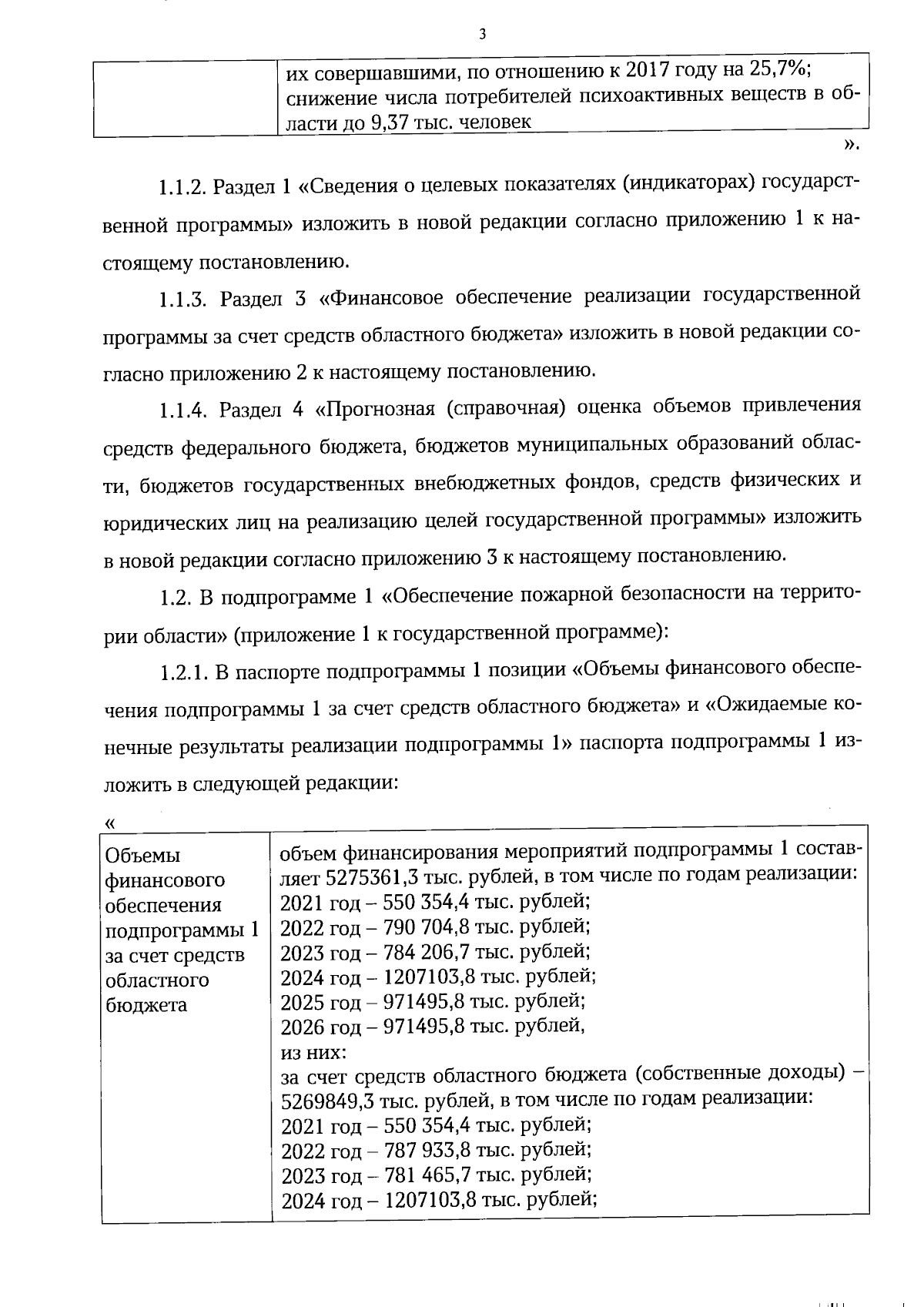 3

|  | их совершавшими, по отношению к 2017 году на 25,7%; снижение числа потребителей психоактивных веществ в области до 9,37 тыс. человек |
|---|---|

».

1.1.2. Раздел 1 «Сведения о целевых показателях (индикаторах) государственной программы» изложить в новой редакции согласно приложению 1 к настоящему постановлению.

1.1.3. Раздел 3 «Финансовое обеспечение реализации государственной программы за счет средств областного бюджета» изложить в новой редакции согласно приложению 2 к настоящему постановлению.

1.1.4. Раздел 4 «Прогнозная (справочная) оценка объемов привлечения средств федерального бюджета, бюджетов муниципальных образований области, бюджетов государственных внебюджетных фондов, средств физических и юридических лиц на реализацию целей государственной программы» изложить в новой редакции согласно приложению 3 к настоящему постановлению.

1.2. В подпрограмме 1 «Обеспечение пожарной безопасности на территории области» (приложение 1 к государственной программе):

1.2.1. В паспорте подпрограммы 1 позиции «Объемы финансового обеспечения подпрограммы 1 за счет средств областного бюджета» и «Ожидаемые конечные результаты реализации подпрограммы 1» паспорта подпрограммы 1 изложить в следующей редакции:

«

| Объемы финансового обеспечения подпрограммы 1 за счет средств областного бюджета | объем финансирования мероприятий подпрограммы 1 составляет 5275361,3 тыс. рублей, в том числе по годам реализации: 2021 год – 550 354,4 тыс. рублей; 2022 год – 790 704,8 тыс. рублей; 2023 год – 784 206,7 тыс. рублей; 2024 год – 1207103,8 тыс. рублей; 2025 год – 971495,8 тыс. рублей; 2026 год – 971495,8 тыс. рублей, из них: за счет средств областного бюджета (собственные доходы) – 5269849,3 тыс. рублей, в том числе по годам реализации: 2021 год – 550 354,4 тыс. рублей; 2022 год – 787 933,8 тыс. рублей; 2023 год – 781 465,7 тыс. рублей; 2024 год – 1207103,8 тыс. рублей; |
|---|---|